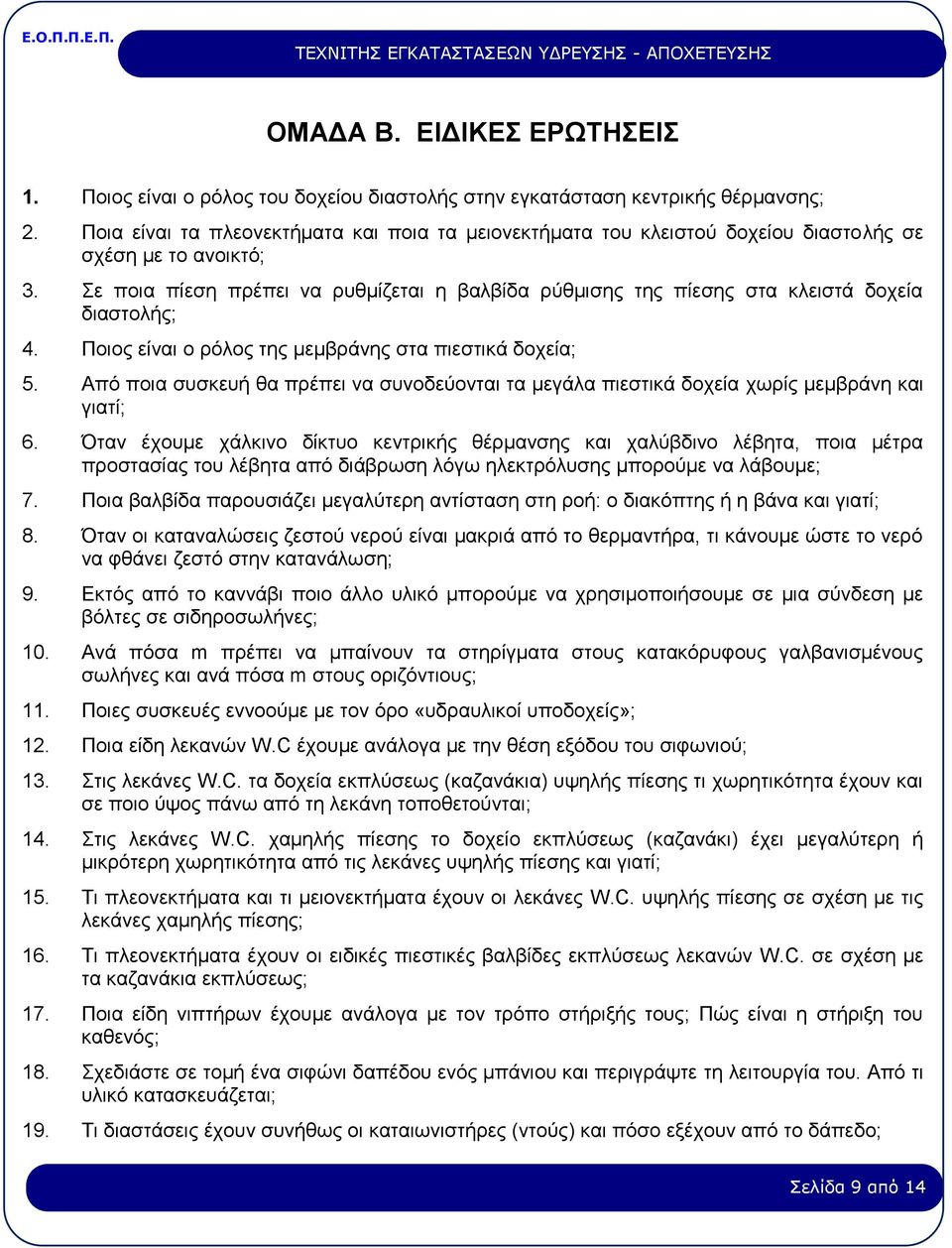 Ε.Ο.Π.Π.Ε.Π.

ΤΕΧΝΙΤΗΣ ΕΓΚΑΤΑΣΤΑΣΕΩΝ ΥΔΡΕΥΣΗΣ - ΑΠΟΧΕΤΕΥΣΗΣ

ΟΜΑΔΑ Β. ΕΙΔΙΚΕΣ ΕΡΩΤΗΣΕΙΣ

1. Ποιος είναι ο ρόλος του δοχείου διαστολής στην εγκατάσταση κεντρικής θέρμανσης;

2. Ποια είναι τα πλεονεκτήματα και ποια τα μειονεκτήματα του κλειστού δοχείου διαστολής σε σχέση με το ανοικτό;

3. Σε ποια πίεση πρέπει να ρυθμίζεται η βαλβίδα ρύθμισης της πίεσης στα κλειστά δοχεία διαστολής;

4. Ποιος είναι ο ρόλος της μεμβράνης στα πιεστικά δοχεία;

5. Από ποια συσκευή θα πρέπει να συνοδεύονται τα μεγάλα πιεστικά δοχεία χωρίς μεμβράνη και γιατί;

6. Όταν έχουμε χάλκινο δίκτυο κεντρικής θέρμανσης και χαλύβδινο λέβητα, ποια μέτρα προστασίας του λέβητα από διάβρωση λόγω ηλεκτρόλυσης μπορούμε να λάβουμε;

7. Ποια βαλβίδα παρουσιάζει μεγαλύτερη αντίσταση στη ροή: ο διακόπτης ή η βάνα και γιατί;

8. Όταν οι καταναλώσεις ζεστού νερού είναι μακριά από το θερμαντήρα, τι κάνουμε ώστε το νερό να φθάνει ζεστό στην κατανάλωση;

9. Εκτός από το καννάβι ποιο άλλο υλικό μπορούμε να χρησιμοποιήσουμε σε μια σύνδεση με βόλτες σε σιδηροσωλήνες;

10. Ανά πόσα m πρέπει να μπαίνουν τα στηρίγματα στους κατακόρυφους γαλβανισμένους σωλήνες και ανά πόσα m στους οριζόντιους;

11. Ποιες συσκευές εννοούμε με τον όρο «υδραυλικοί υποδοχείς»;

12. Ποια είδη λεκανών W.C έχουμε ανάλογα με την θέση εξόδου του σιφωνιού;

13. Στις λεκάνες W.C. τα δοχεία εκπλύσεως (καζανάκια) υψηλής πίεσης τι χωρητικότητα έχουν και σε ποιο ύψος πάνω από τη λεκάνη τοποθετούνται;

14. Στις λεκάνες W.C. χαμηλής πίεσης το δοχείο εκπλύσεως (καζανάκι) έχει μεγαλύτερη ή μικρότερη χωρητικότητα από τις λεκάνες υψηλής πίεσης και γιατί;

15. Τι πλεονεκτήματα και τι μειονεκτήματα έχουν οι λεκάνες W.C. υψηλής πίεσης σε σχέση με τις λεκάνες χαμηλής πίεσης;

16. Τι πλεονεκτήματα έχουν οι ειδικές πιεστικές βαλβίδες εκπλύσεως λεκανών W.C. σε σχέση με τα καζανάκια εκπλύσεως;

17. Ποια είδη νιπτήρων έχουμε ανάλογα με τον τρόπο στήριξής τους; Πώς είναι η στήριξη του καθενός;

18. Σχεδιάστε σε τομή ένα σιφώνι δαπέδου ενός μπάνιου και περιγράψτε τη λειτουργία του. Από τι υλικό κατασκευάζεται;

19. Τι διαστάσεις έχουν συνήθως οι καταιωνιστήρες (ντούς) και πόσο εξέχουν από το δάπεδο;

Σελίδα 9 από 14